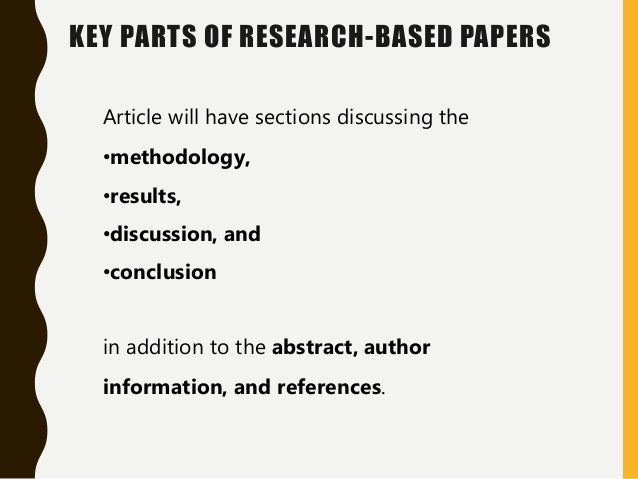 KEY PARTS OF RESEARCH-BASED PAPERS

Article will have sections discussing the

• methodology,
• results,
• discussion, and
• conclusion

in addition to the abstract, author information, and references.